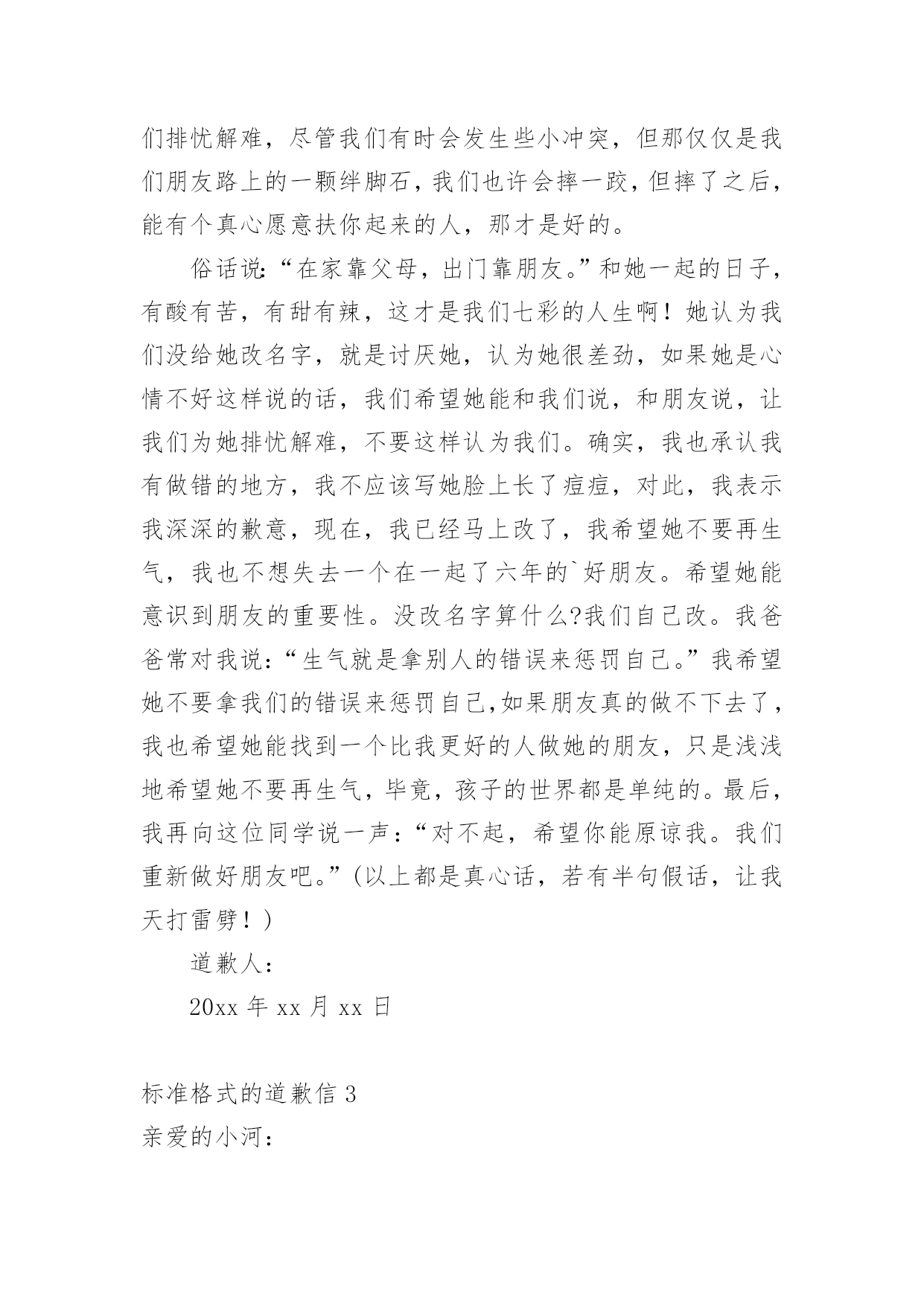 们排忧解难，尽管我们有时会发生些小冲突，但那仅仅是我们朋友路上的一颗绊脚石，我们也许会摔一跤，但摔了之后，能有个真心愿意扶你起来的人，那才是好的。

俗话说：“在家靠父母，出门靠朋友。”和她一起的日子，有酸有苦，有甜有辣，这才是我们七彩的人生啊！她认为我们没给她改名字，就是讨厌她，认为她很差劲，如果她是心情不好这样说的话，我们希望她能和我们说，和朋友说，让我们为她排忧解难，不要这样认为我们。确实，我也承认我有做错的地方，我不应该写她脸上长了痘痘，对此，我表示我深深的歉意，现在，我已经马上改了，我希望她不要再生气，我也不想失去一个在一起了六年的`好朋友。希望她能意识到朋友的重要性。没改名字算什么?我们自己改。我爸爸常对我说：“生气就是拿别人的错误来惩罚自己。”我希望她不要拿我们的错误来惩罚自己,如果朋友真的做不下去了，我也希望她能找到一个比我更好的人做她的朋友，只是浅浅地希望她不要再生气，毕竟，孩子的世界都是单纯的。最后，我再向这位同学说一声：“对不起，希望你能原谅我。我们重新做好朋友吧。”(以上都是真心话，若有半句假话，让我天打雷劈！)

道歉人：

20xx 年 xx 月 xx 日

标准格式的道歉信 3

亲爱的小河：